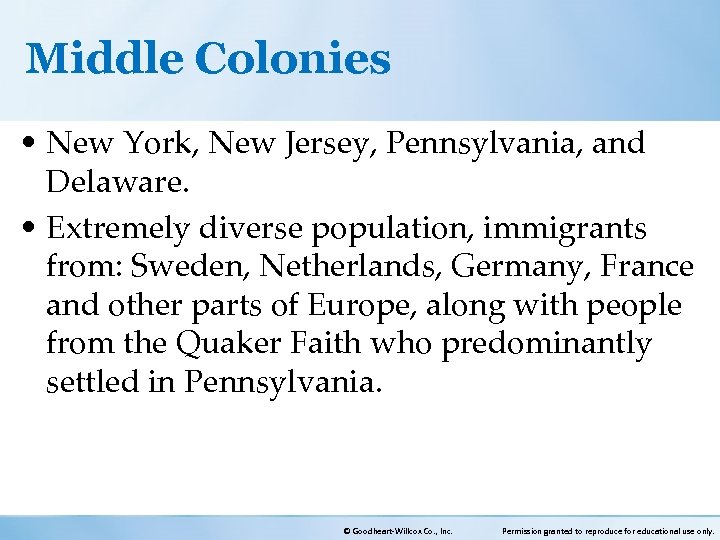 Middle Colonies

• New York, New Jersey, Pennsylvania, and Delaware.

• Extremely diverse population, immigrants from: Sweden, Netherlands, Germany, France and other parts of Europe, along with people from the Quaker Faith who predominantly settled in Pennsylvania.

© Goodheart-Willcox Co., Inc.    Permission granted to reproduce for educational use only.